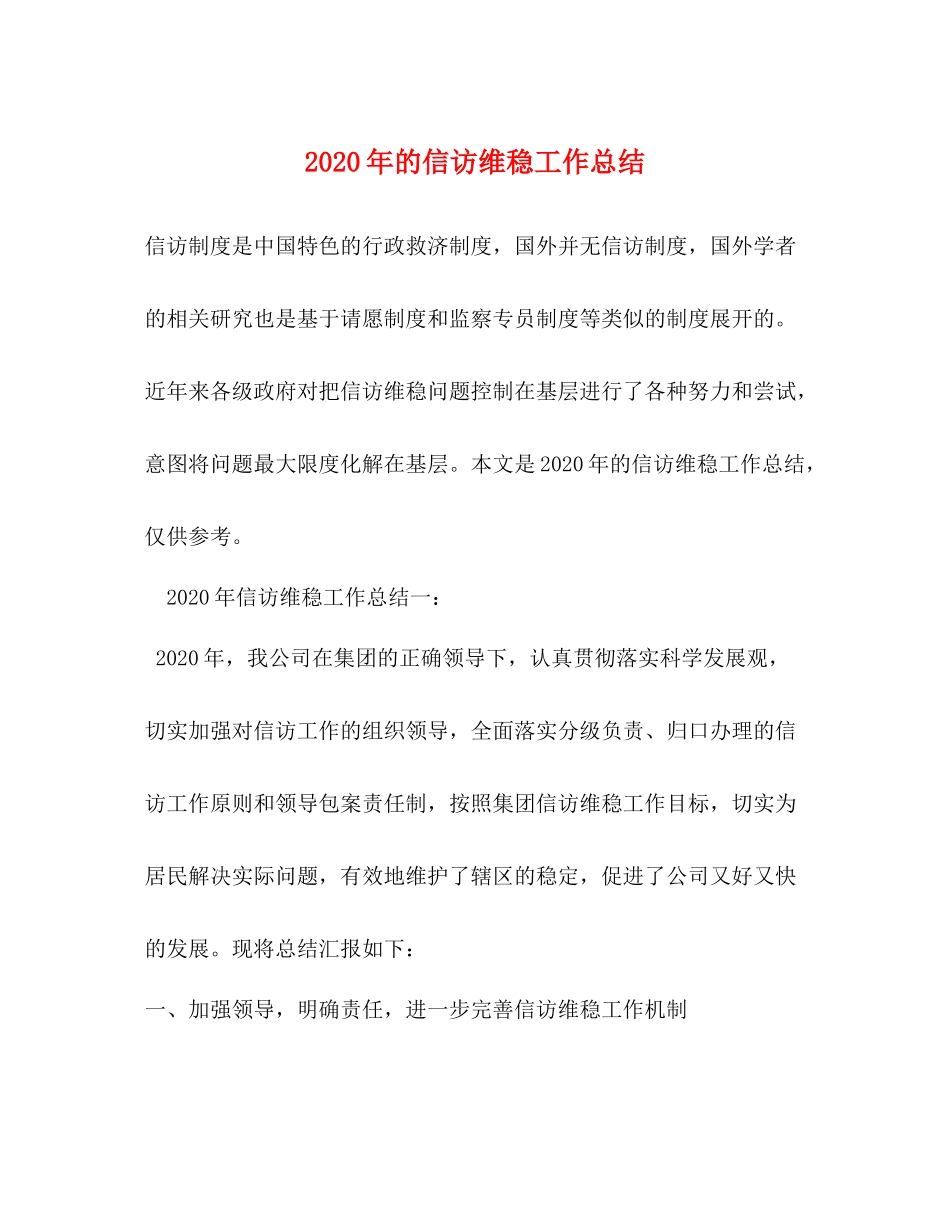 2020年的信访维稳工作总结

信访制度是中国特色的行政救济制度，国外并无信访制度，国外学者的相关研究也是基于请愿制度和监察专员制度等类似的制度展开的。近年来各级政府对把信访维稳问题控制在基层进行了各种努力和尝试，意图将问题最大限度化解在基层。本文是2020年的信访维稳工作总结，仅供参考。

2020年信访维稳工作总结一：

2020年，我公司在集团的正确领导下，认真贯彻落实科学发展观，切实加强对信访工作的组织领导，全面落实分级负责、归口办理的信访工作原则和领导包案责任制，按照集团信访维稳工作目标，切实为居民解决实际问题，有效地维护了辖区的稳定，促进了公司又好又快的发展。现将总结汇报如下：

一、加强领导，明确责任，进一步完善信访维稳工作机制